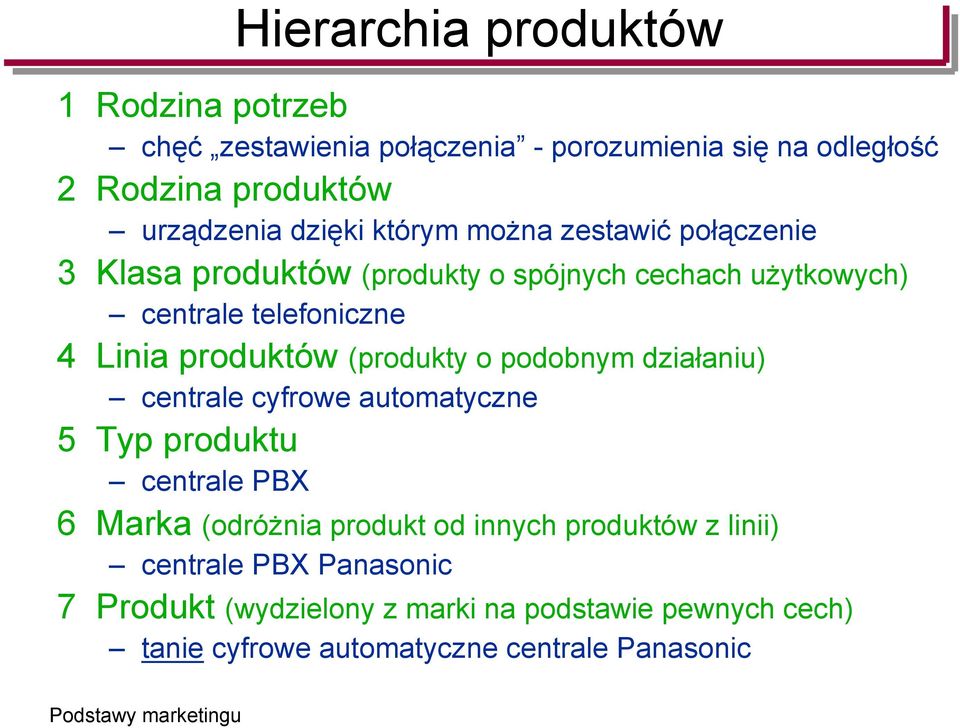 Hierarchia produktów

1 Rodzina potrzeb

– chęć „zestawienia połączenia” - porozumienia się na odległość

2 Rodzina produktów

– urządzenia dzięki którym można zestawić połączenie

3 Klasa produktów (produkty o spójnych cechach użytkowych)

– centrale telefoniczne

4 Linia produktów (produkty o podobnym działaniu)

– centrale cyfrowe automatyczne

5 Typ produktu

– centrale PBX

6 Marka (odróżnia produkt od innych produktów z linii)

– centrale PBX Panasonic

7 Produkt (wydzielony z marki na podstawie pewnych cech)

– tanie cyfrowe automatyczne centrale Panasonic

Podstawy marketingu